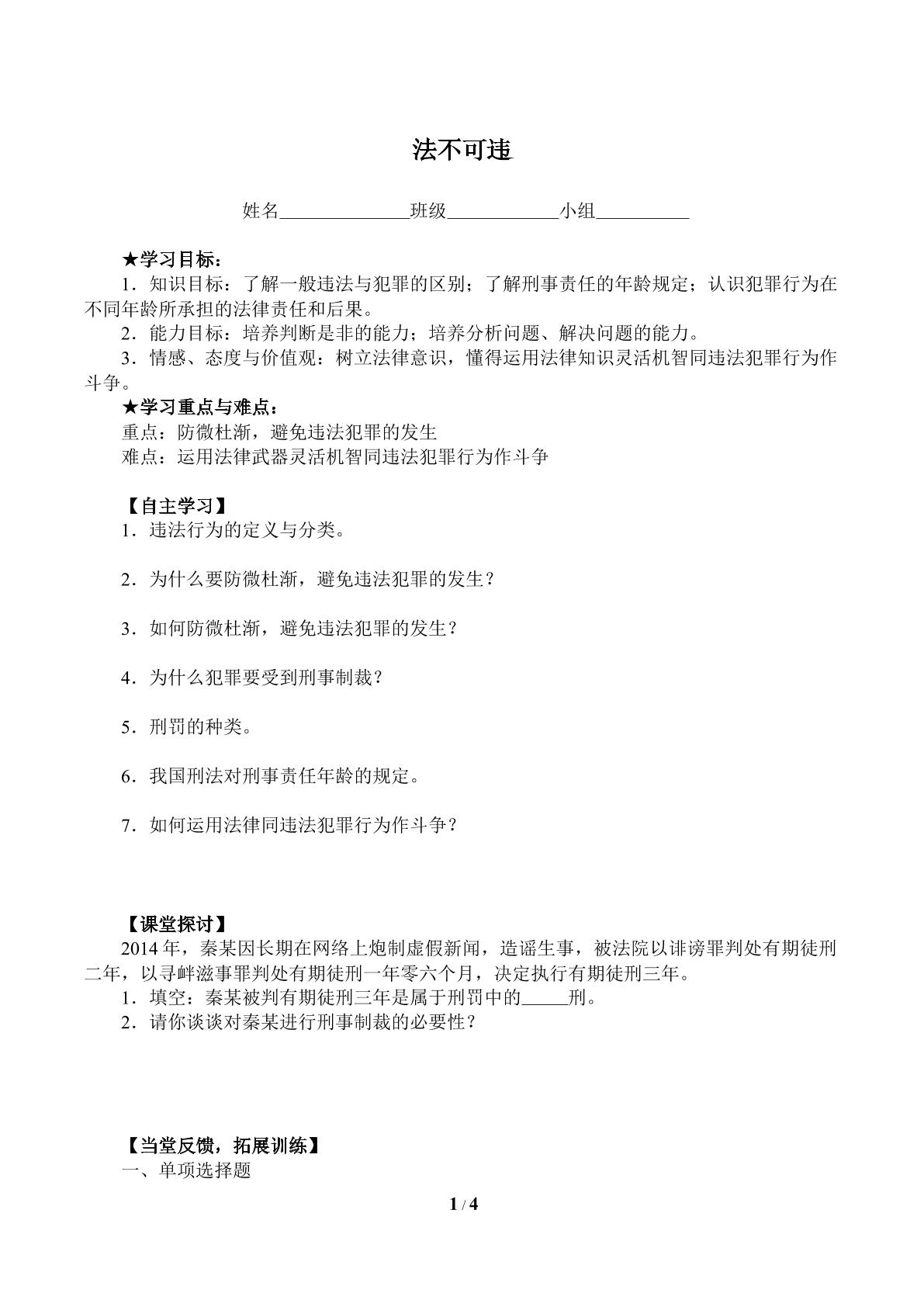 法不可违

姓名____班级____小组____

★学习目标：

1．知识目标：了解一般违法与犯罪的区别；了解刑事责任的年龄规定；认识犯罪行为在不同年龄所承担的法律责任和后果。

2．能力目标：培养判断是非的能力；培养分析问题、解决问题的能力。

3．情感、态度与价值观：树立法律意识，懂得运用法律知识灵活机智同违法犯罪行为作斗争。

★学习重点与难点：

重点：防微杜渐，避免违法犯罪的发生

难点：运用法律武器灵活机智同违法犯罪行为作斗争

【自主学习】

1．违法行为的定义与分类。

2．为什么要防微杜渐，避免违法犯罪的发生？

3．如何防微杜渐，避免违法犯罪的发生？

4．为什么犯罪要受到刑事制裁？

5．刑罚的种类。

6．我国刑法对刑事责任年龄的规定。

7．如何运用法律同违法犯罪行为作斗争？

【课堂探讨】

2014年，秦某因长期在网络上炮制虚假新闻，造谣生事，被法院以诽谤罪判处有期徒刑二年，以寻衅滋事罪判处有期徒刑一年零六个月，决定执行有期徒刑三年。

1．填空：秦某被判有期徒刑三年是属于刑罚中的____刑。

2．请你谈谈对秦某进行刑事制裁的必要性？

【当堂反馈，拓展训练】

一、单项选择题

1 / 4